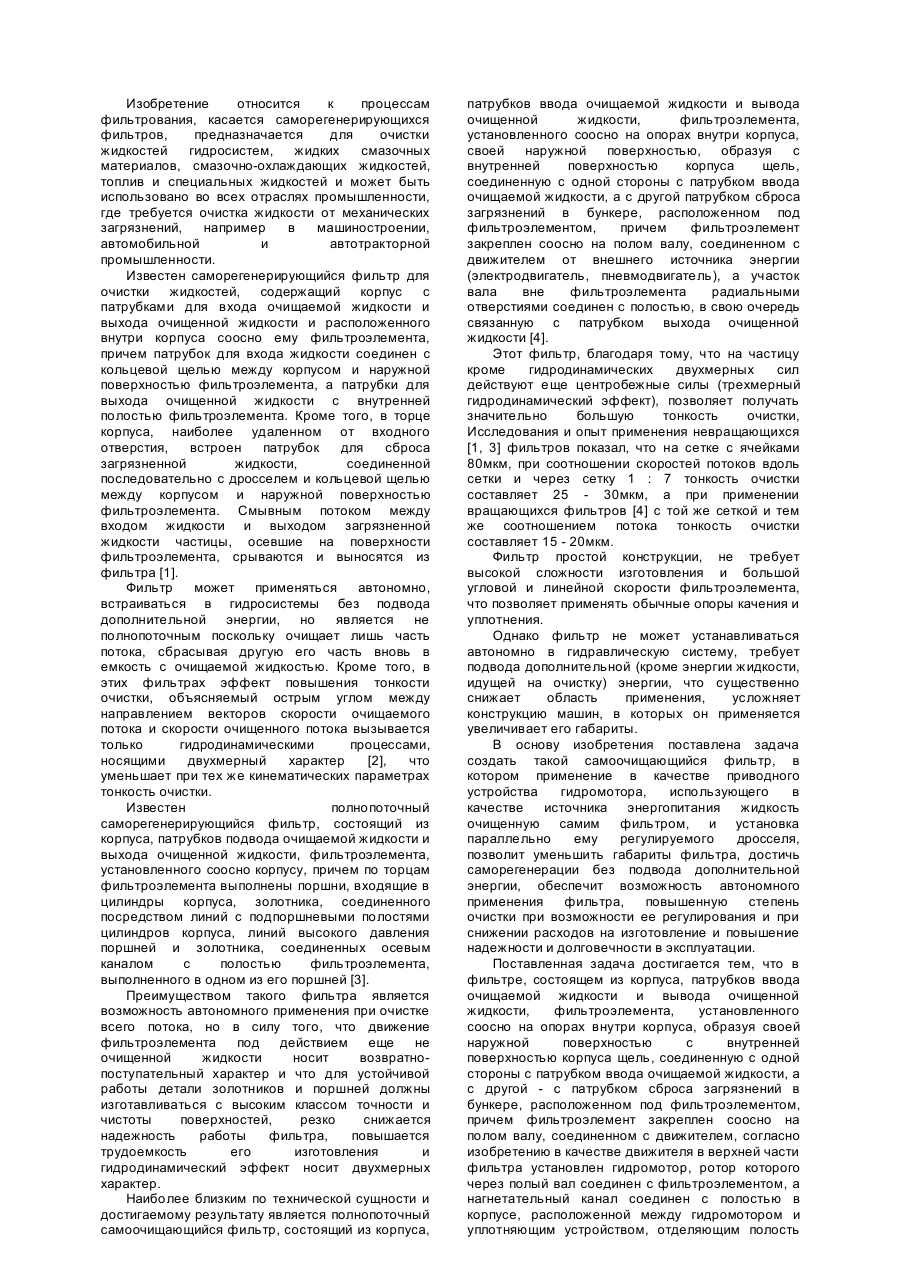 Изобретение относится к процессам фильтрования, касается саморегенерирующихся фильтров, предназначается для очистки жидкостей гидросистем, жидких смазочных материалов, смазочно-охлаждающих жидкостей, топлив и специальных жидкостей и может быть использовано во всех отраслях промышленности, где требуется очистка жидкости от механических загрязнений, например в машиностроении, автомобильной и автотракторной промышленности.

Известен саморегенерирующийся фильтр для очистки жидкостей, содержащий корпус с патрубками для входа очищаемой жидкости и выхода очищенной жидкости и расположенного внутри корпуса соосно ему фильтроэлемента, причем патрубок для входа жидкости соединен с кольцевой щелью между корпусом и наружной поверхностью фильтроэлемента, а патрубки для выхода очищенной жидкости с внутренней полостью фильтроэлемента. Кроме того, в торце корпуса, наиболее удаленном от входного отверстия, встроен патрубок для сброса загрязненной жидкости, соединенной последовательно с дросселем и кольцевой щелью между корпусом и наружной поверхностью фильтроэлемента. Смывным потоком между входом жидкости и выходом загрязненной жидкости частицы, осевшие на поверхности фильтроэлемента, срываются и выносятся из фильтра [1].

Фильтр может применяться автономно, встраиваться в гидросистемы без подвода дополнительной энергии, но является не полнопоточным поскольку очищает лишь часть потока, сбрасывая другую его часть вновь в емкость с очищаемой жидкостью. Кроме того, в этих фильтрах эффект повышения тонкости очистки, объясняемый острым углом между направлением векторов скорости очищаемого потока и скорости очищенного потока вызывается только гидродинамическими процессами, носящими двухмерный характер [2], что уменьшает при тех же кинематических параметрах тонкость очистки.

Известен полнопоточный саморегенерирующийся фильтр, состоящий из корпуса, патрубков подвода очищаемой жидкости и выхода очищенной жидкости, фильтроэлемента, установленного соосно корпусу, причем по торцам фильтроэлемента выполнены поршни, входящие в цилиндры корпуса, золотника, соединенного посредством линий с подпоршневыми полостями цилиндров корпуса, линий высокого давления поршней и золотника, соединенных осевым каналом с полостью фильтроэлемента, выполненного в одном из его поршней [3].

Преимуществом такого фильтра является возможность автономного применения при очистке всего потока, но в силу того, что движение фильтроэлемента под действием еще не очищенной жидкости носит возвратно-поступательный характер и что для устойчивой работы детали золотников и поршней должны изготавливаться с высоким классом точности и чистоты поверхностей, резко снижается надежность работы фильтра, повышается трудоемкость его изготовления и гидродинамический эффект носит двухмерных характер.

Наиболее близким по технической сущности и достигаемому результату является полнопоточный самоочищающийся фильтр, состоящий из корпуса, патрубков ввода очищаемой жидкости и вывода очищенной жидкости, фильтроэлемента, установленного соосно на опорах внутри корпуса, своей наружной поверхностью, образуя с внутренней поверхностью корпуса щель, соединенную с одной стороны с патрубком ввода очищаемой жидкости, а с другой патрубком сброса загрязнений в бункере, расположенном под фильтроэлементом, причем фильтроэлемент закреплен соосно на полом валу, соединенном с движителем от внешнего источника энергии (электродвигатель, пневмодвигатель), а участок вала вне фильтроэлемента радиальными отверстиями соединен с полостью, в свою очередь связанную с патрубком выхода очищенной жидкости [4].

Этот фильтр, благодаря тому, что на частицу кроме гидродинамических двухмерных сил действуют еще центробежные силы (трехмерный гидродинамический эффект), позволяет получать значительно большую тонкость очистки, Исследования и опыт применения невращающихся [1, 3] фильтров показал, что на сетке с ячейками 80мкм, при соотношении скоростей потоков вдоль сетки и через сетку 1 : 7 тонкость очистки составляет 25 - 30мкм, а при применении вращающихся фильтров [4] с той же сеткой и тем же соотношением потока тонкость очистки составляет 15 - 20мкм.

Фильтр простой конструкции, не требует высокой сложности изготовления и большой угловой и линейной скорости фильтроэлемента, что позволяет применять обычные опоры качения и уплотнения.

Однако фильтр не может устанавливаться автономно в гидравлическую систему, требует подвода дополнительной (кроме энергии жидкости, идущей на очистку) энергии, что существенно снижает область применения, усложняет конструкцию машин, в которых он применяется увеличивает его габариты.

В основу изобретения поставлена задача создать такой самоочищающийся фильтр, в котором применение в качестве приводного устройства гидромотора, использующего в качестве источника энергопитания жидкость очищенную самим фильтром, и установка параллельно ему регулируемого дросселя, позволит уменьшить габариты фильтра, достичь саморегенерации без подвода дополнительной энергии, обеспечит возможность автономного применения фильтра, повышенную степень очистки при возможности ее регулирования и при снижении расходов на изготовление и повышение надежности и долговечности в эксплуатации.

Поставленная задача достигается тем, что в фильтре, состоящем из корпуса, патрубков ввода очищаемой жидкости и вывода очищенной жидкости, фильтроэлемента, установленного соосно на опорах внутри корпуса, образуя своей наружной поверхностью с внутренней поверхностью корпуса щель, соединенную с одной стороны с патрубком ввода очищаемой жидкости, а с другой - с патрубком сброса загрязнений в бункере, расположенном под фильтроэлементом, причем фильтроэлемент закреплен соосно на полом валу, соединенном с движителем, согласно изобретению в качестве движителя в верхней части фильтра установлен гидромотор, ротор которого через полый вал соединен с фильтроэлементом, а нагнетательный канал соединен с полостью в корпусе, расположенной между гидромотором и уплотняющим устройством, отделяющим полость